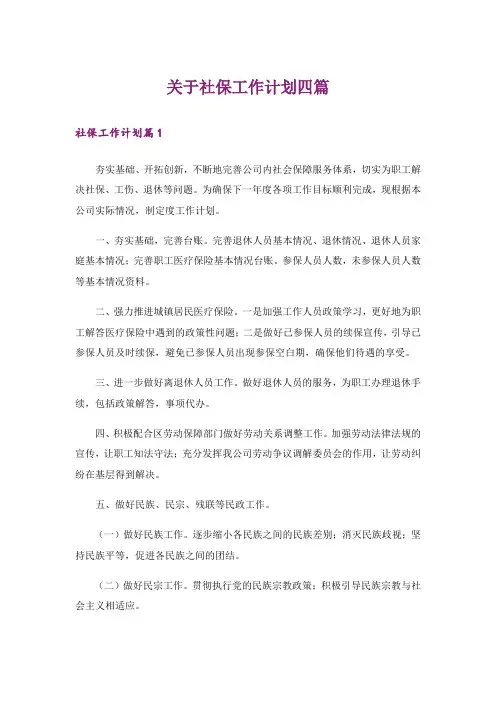 关于社保工作计划四篇

社保工作计划篇1

夯实基础、开拓创新，不断地完善公司内社会保障服务体系，切实为职工解决社保、工伤、退休等问题。为确保下一年度各项工作目标顺利完成，现根据本公司实际情况，制定度工作计划。

一、夯实基础，完善台账。完善退休人员基本情况、退休情况、退休人员家庭基本情况；完善职工医疗保险基本情况台账，参保人员人数，未参保人员人数等基本情况资料。

二、强力推进城镇居民医疗保险。一是加强工作人员政策学习，更好地为职工解答医疗保险中遇到的政策性问题；二是做好已参保人员的续保宣传，引导已参保人员及时续保，避免已参保人员出现参保空白期，确保他们待遇的享受。

三、进一步做好离退休人员工作。做好退休人员的服务，为职工办理退休手续，包括政策解答，事项代办。

四、积极配合区劳动保障部门做好劳动关系调整工作。加强劳动法律法规的宣传，让职工知法守法；充分发挥我公司劳动争议调解委员会的作用，让劳动纠纷在基层得到解决。

五、做好民族、民宗、残联等民政工作。

（一）做好民族工作。逐步缩小各民族之间的民族差别；消灭民族歧视；坚持民族平等，促进各民族之间的团结。

（二）做好民宗工作。贯彻执行党的民族宗教政策；积极引导民族宗教与社会主义相适应。